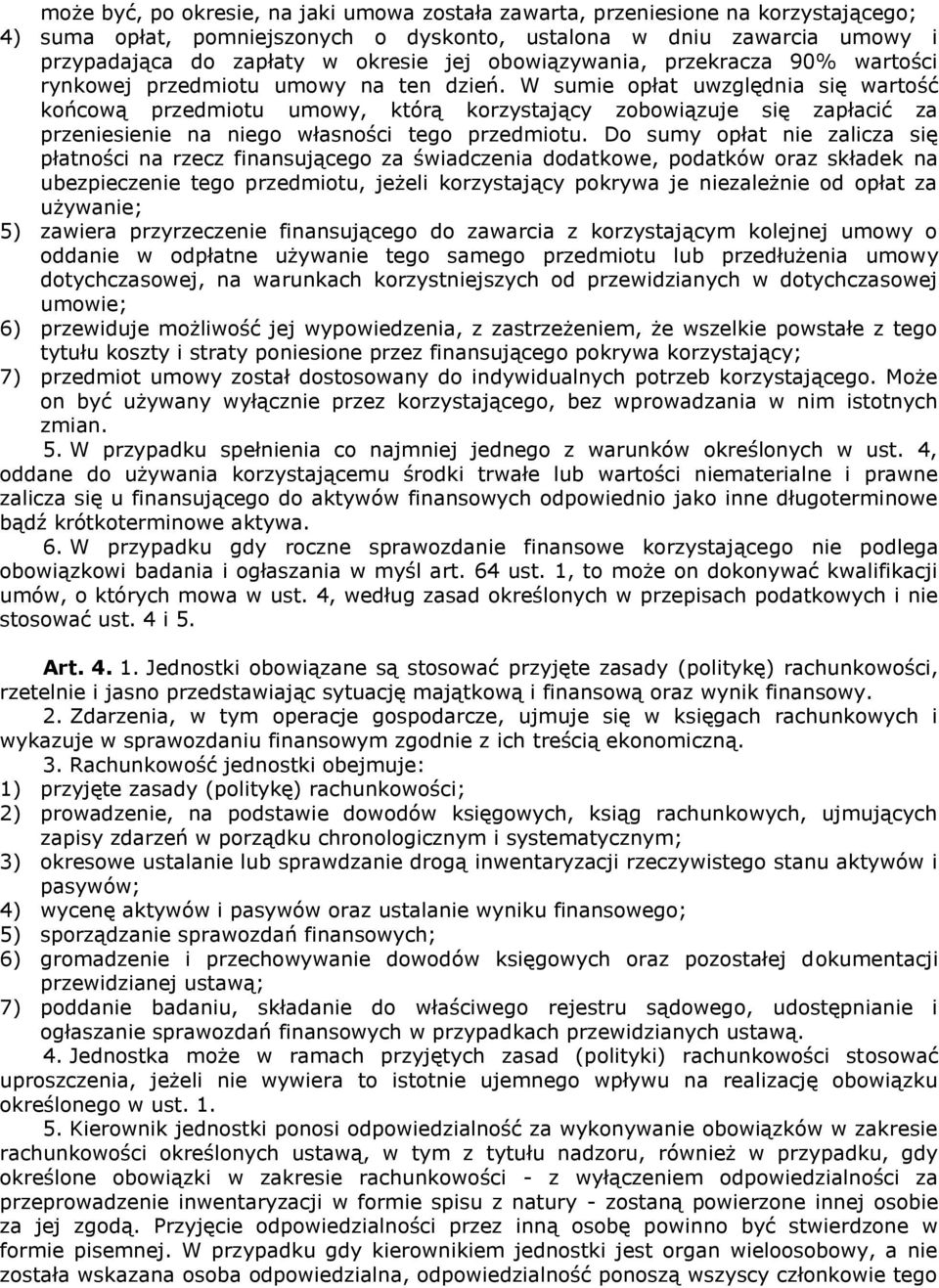 może być, po okresie, na jaki umowa została zawarta, przeniesione na korzystającego;
4) suma opłat, pomniejszonych o dyskonto, ustalona w dniu zawarcia umowy i przypadająca do zapłaty w okresie jej obowiązywania, przekracza 90% wartości rynkowej przedmiotu umowy na ten dzień. W sumie opłat uwzględnia się wartość końcową przedmiotu umowy, którą korzystający zobowiązuje się zapłacić za przeniesienie na niego własności tego przedmiotu. Do sumy opłat nie zalicza się płatności na rzecz finansującego za świadczenia dodatkowe, podatków oraz składek na ubezpieczenie tego przedmiotu, jeżeli korzystający pokrywa je niezależnie od opłat za używanie;
5) zawiera przyrzeczenie finansującego do zawarcia z korzystającym kolejnej umowy o oddanie w odpłatne używanie tego samego przedmiotu lub przedłużenia umowy dotychczasowej, na warunkach korzystniejszych od przewidzianych w dotychczasowej umowie;
6) przewiduje możliwość jej wypowiedzenia, z zastrzeżeniem, że wszelkie powstałe z tego tytułu koszty i straty poniesione przez finansującego pokrywa korzystający;
7) przedmiot umowy został dostosowany do indywidualnych potrzeb korzystającego. Może on być używany wyłącznie przez korzystającego, bez wprowadzania w nim istotnych zmian.
5. W przypadku spełnienia co najmniej jednego z warunków określonych w ust. 4, oddane do używania korzystającemu środki trwałe lub wartości niematerialne i prawne zalicza się u finansującego do aktywów finansowych odpowiednio jako inne długoterminowe bądź krótkoterminowe aktywa.
6. W przypadku gdy roczne sprawozdanie finansowe korzystającego nie podlega obowiązkowi badania i ogłaszania w myśl art. 64 ust. 1, to może on dokonywać kwalifikacji umów, o których mowa w ust. 4, według zasad określonych w przepisach podatkowych i nie stosować ust. 4 i 5.

Art. 4. 1. Jednostki obowiązane są stosować przyjęte zasady (politykę) rachunkowości, rzetelnie i jasno przedstawiając sytuację majątkową i finansową oraz wynik finansowy.
2. Zdarzenia, w tym operacje gospodarcze, ujmuje się w księgach rachunkowych i wykazuje w sprawozdaniu finansowym zgodnie z ich treścią ekonomiczną.
3. Rachunkowość jednostki obejmuje:
1) przyjęte zasady (politykę) rachunkowości;
2) prowadzenie, na podstawie dowodów księgowych, ksiąg rachunkowych, ujmujących zapisy zdarzeń w porządku chronologicznym i systematycznym;
3) okresowe ustalanie lub sprawdzanie drogą inwentaryzacji rzeczywistego stanu aktywów i pasywów;
4) wycenę aktywów i pasywów oraz ustalanie wyniku finansowego;
5) sporządzanie sprawozdań finansowych;
6) gromadzenie i przechowywanie dowodów księgowych oraz pozostałej dokumentacji przewidzianej ustawą;
7) poddanie badaniu, składanie do właściwego rejestru sądowego, udostępnianie i ogłaszanie sprawozdań finansowych w przypadkach przewidzianych ustawą.
4. Jednostka może w ramach przyjętych zasad (polityki) rachunkowości stosować uproszczenia, jeżeli nie wywiera to istotnie ujemnego wpływu na realizację obowiązku określonego w ust. 1.
5. Kierownik jednostki ponosi odpowiedzialność za wykonywanie obowiązków w zakresie rachunkowości określonych ustawą, w tym z tytułu nadzoru, również w przypadku, gdy określone obowiązki w zakresie rachunkowości - z wyłączeniem odpowiedzialności za przeprowadzenie inwentaryzacji w formie spisu z natury - zostaną powierzone innej osobie za jej zgodą. Przyjęcie odpowiedzialności przez inną osobę powinno być stwierdzone w formie pisemnej. W przypadku gdy kierownikiem jednostki jest organ wieloosobowy, a nie została wskazana osoba odpowiedzialna, odpowiedzialność ponoszą wszyscy członkowie tego